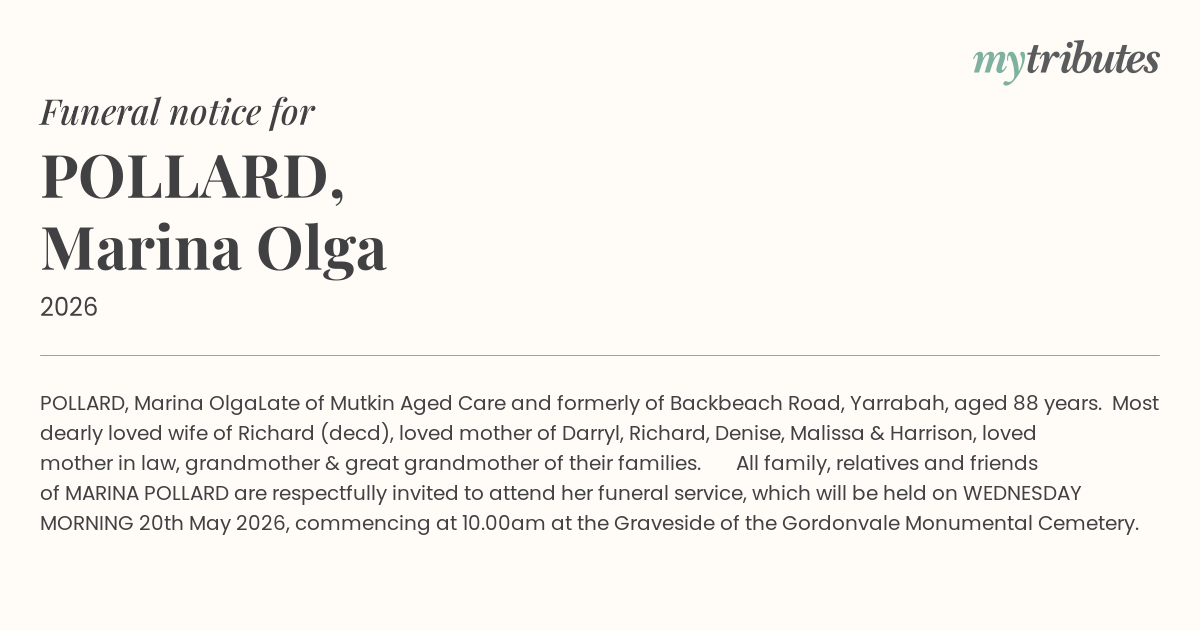 mytributes

Funeral notice for

POLLARD,
Marina Olga

2026

POLLARD, Marina OlgaLate of Mutkin Aged Care and formerly of Backbeach Road, Yarrabah, aged 88 years. Most dearly loved wife of Richard (decd), loved mother of Darryl, Richard, Denise, Malissa & Harrison, loved mother in law, grandmother & great grandmother of their families. All family, relatives and friends of MARINA POLLARD are respectfully invited to attend her funeral service, which will be held on WEDNESDAY MORNING 20th May 2026, commencing at 10.00am at the Graveside of the Gordonvale Monumental Cemetery.